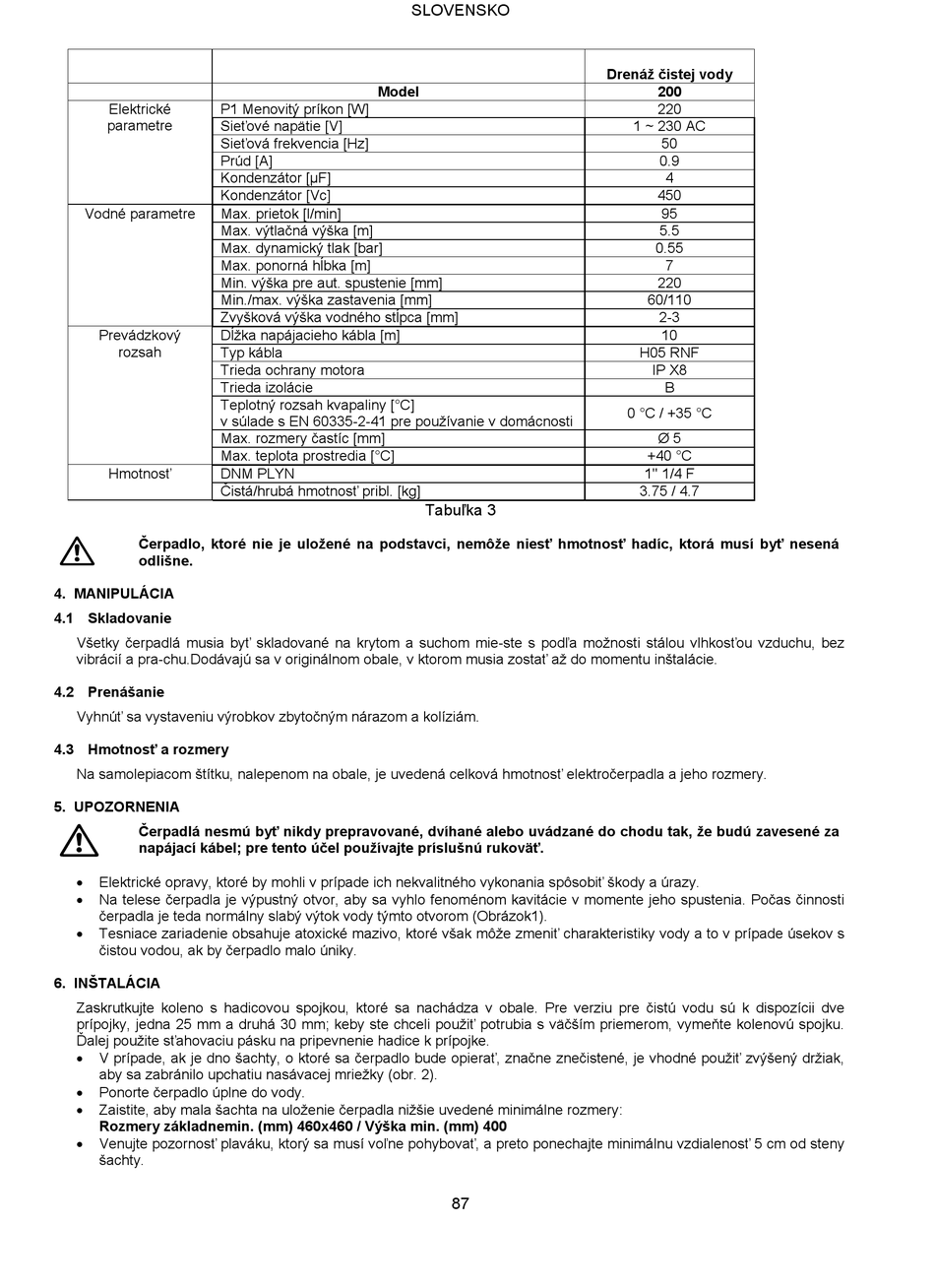 SLOVENSKO

| | | Drenáž čistej vody |
|---|---|---|
| | **Model** | **200** |
| Elektrické parametre | P1 Menovitý príkon [W] | 220 |
| | Sieťové napätie [V] | 1 ~ 230 AC |
| | Sieťová frekvencia [Hz] | 50 |
| | Prúd [A] | 0.9 |
| | Kondenzátor [µF] | 4 |
| | Kondenzátor [Vc] | 450 |
| Vodné parametre | Max. prietok [l/min] | 95 |
| | Max. výtlačná výška [m] | 5.5 |
| | Max. dynamický tlak [bar] | 0.55 |
| | Max. ponorná hĺbka [m] | 7 |
| | Min. výška pre aut. spustenie [mm] | 220 |
| | Min./max. výška zastavenia [mm] | 60/110 |
| | Zvyšková výška vodného stĺpca [mm] | 2-3 |
| Prevádzkový rozsah | Dĺžka napájacieho kábla [m] | 10 |
| | Typ kábla | H05 RNF |
| | Trieda ochrany motora | IP X8 |
| | Trieda izolácie | B |
| | Teplotný rozsah kvapaliny [°C] v súlade s EN 60335-2-41 pre používanie v domácnosti | 0 °C / +35 °C |
| | Max. rozmery častíc [mm] | Ø 5 |
| | Max. teplota prostredia [°C] | +40 °C |
| Hmotnosť | DNM PLYN | 1" 1/4 F |
| | Čistá/hrubá hmotnosť pribl. [kg] | 3.75 / 4.7 |

Tabuľka 3

**Čerpadlo, ktoré nie je uložené na podstavci, nemôže niesť hmotnosť hadíc, ktorá musí byť nesená odlišne.**

**4. MANIPULÁCIA**

**4.1 Skladovanie**

Všetky čerpadlá musia byť skladované na krytom a suchom mie-ste s podľa možnosti stálou vlhkosťou vzduchu, bez vibrácií a pra-chu.Dodávajú sa v originálnom obale, v ktorom musia zostať až do momentu inštalácie.

**4.2 Prenášanie**

Vyhnúť sa vystaveniu výrobkov zbytočným nárazom a kolíziám.

**4.3 Hmotnosť a rozmery**

Na samolepiacom štítku, nalepenom na obale, je uvedená celková hmotnosť elektročerpadla a jeho rozmery.

**5. UPOZORNENIA**

**Čerpadlá nesmú byť nikdy prepravované, dvíhané alebo uvádzané do chodu tak, že budú zavesené za napájací kábel; pre tento účel používajte príslušnú rukoväť.**

• Elektrické opravy, ktoré by mohli v prípade ich nekvalitného vykonania spôsobiť škody a úrazy.
• Na telese čerpadla je výpustný otvor, aby sa vyhlo fenoménom kavitácie v momente jeho spustenia. Počas činnosti čerpadla je teda normálny slabý výtok vody týmto otvorom (Obrázok1).
• Tesniace zariadenie obsahuje atoxické mazivo, ktoré však môže zmeniť charakteristiky vody a to v prípade úsekov s čistou vodou, ak by čerpadlo malo úniky.

**6. INŠTALÁCIA**

Zaskrutkujte koleno s hadicovou spojkou, ktoré sa nachádza v obale. Pre verziu pre čistú vodu sú k dispozícii dve prípojky, jedna 25 mm a druhá 30 mm; keby ste chceli použiť potrubia s väčším priemerom, vymeňte kolenovú spojku. Ďalej použite sťahovaciu pásku na pripevnenie hadice k prípojke.
• V prípade, ak je dno šachty, o ktoré sa čerpadlo bude opierať, značne znečistené, je vhodné použiť zvýšený držiak, aby sa zabránilo upchatiu nasávacej mriežky (obr. 2).
• Ponorte čerpadlo úplne do vody.
• Zaistite, aby mala šachta na uloženie čerpadla nižšie uvedené minimálne rozmery:
**Rozmery základnemin. (mm) 460x460 / Výška min. (mm) 400**
• Venujte pozornosť plaváku, ktorý sa musí voľne pohybovať, a preto ponechajte minimálnu vzdialenosť 5 cm od steny šachty.

87